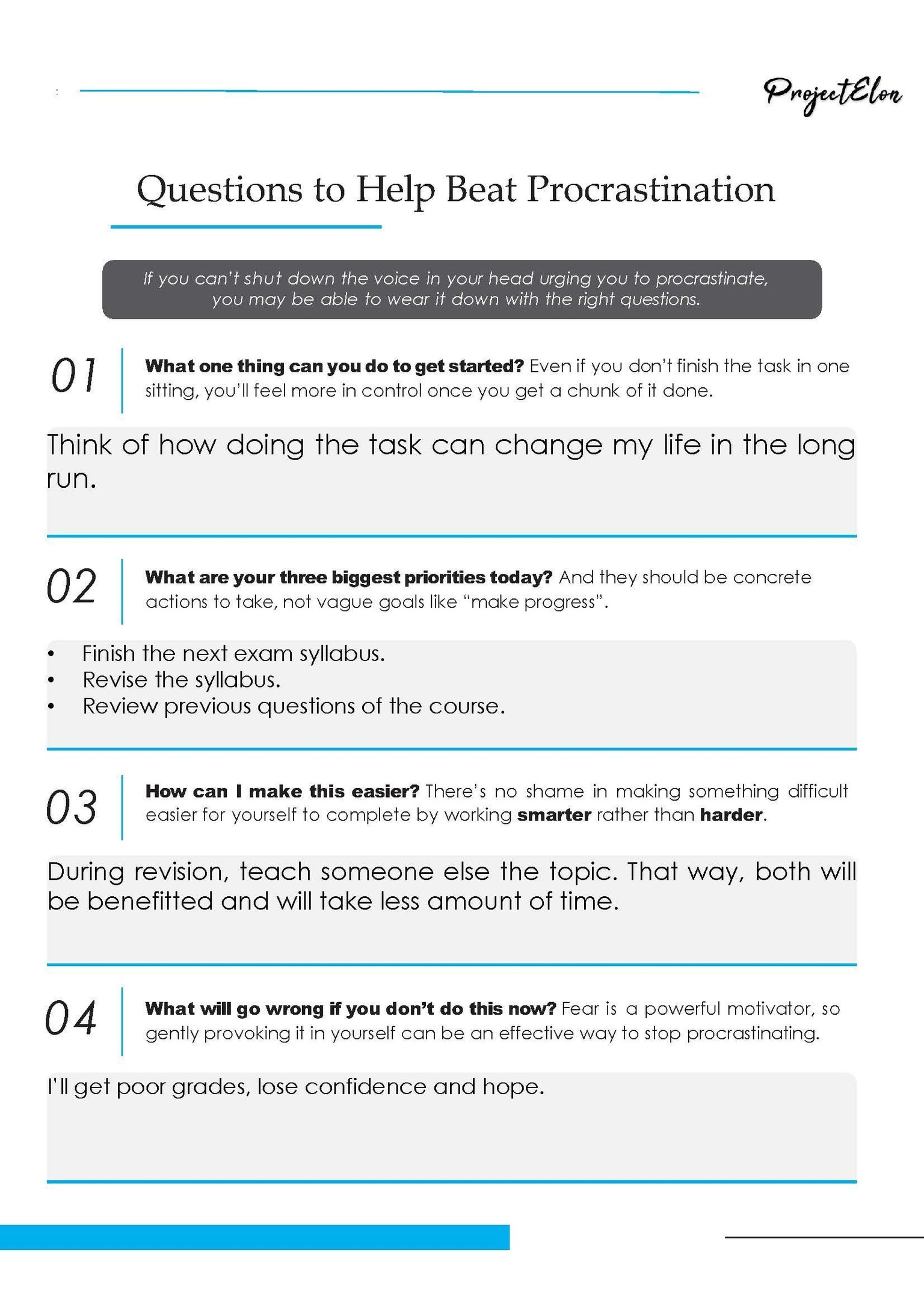 ProjectElon

Questions to Help Beat Procrastination

If you can't shut down the voice in your head urging you to procrastinate, you may be able to wear it down with the right questions.

01

What one thing can you do to get started? Even if you don't finish the task in one sitting, you'll feel more in control once you get a chunk of it done.

Think of how doing the task can change my life in the long run.

02

What are your three biggest priorities today? And they should be concrete actions to take, not vague goals like "make progress".

• Finish the next exam syllabus.
• Revise the syllabus.
• Review previous questions of the course.

03

How can I make this easier? There's no shame in making something difficult easier for yourself to complete by working smarter rather than harder.

During revision, teach someone else the topic. That way, both will be benefitted and will take less amount of time.

04

What will go wrong if you don't do this now? Fear is a powerful motivator, so gently provoking it in yourself can be an effective way to stop procrastinating.

I'll get poor grades, lose confidence and hope.